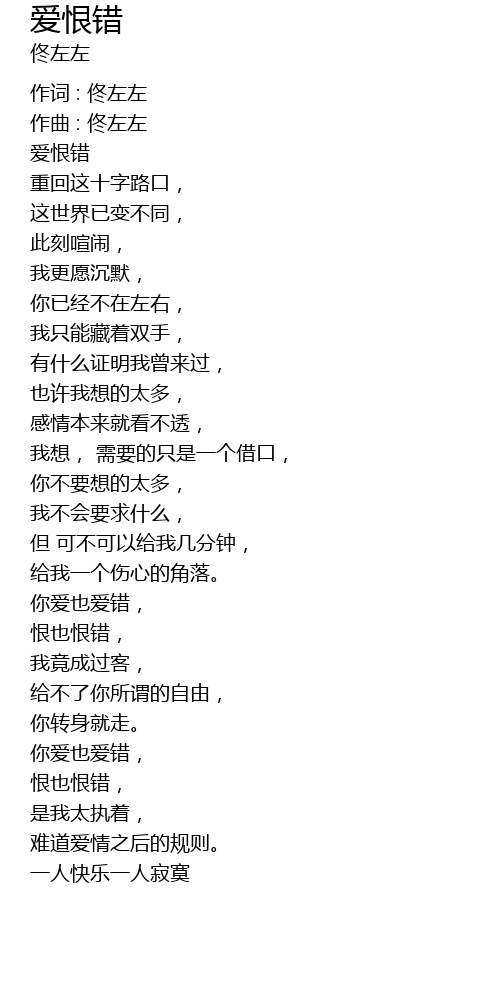 爱恨错
佟左左

作词 : 佟左左
作曲 : 佟左左
爱恨错
重回这十字路口，
这世界已变不同，
此刻喧闹，
我更愿沉默，
你已经不在左右，
我只能藏着双手，
有什么证明我曾来过，
也许我想的太多，
感情本来就看不透，
我想， 需要的只是一个借口，
你不要想的太多，
我不会要求什么，
但 可不可以给我几分钟，
给我一个伤心的角落。
你爱也爱错，
恨也恨错，
我竟成过客，
给不了你所谓的自由，
你转身就走。
你爱也爱错，
恨也恨错，
是我太执着，
难道爱情之后的规则。
一人快乐一人寂寞